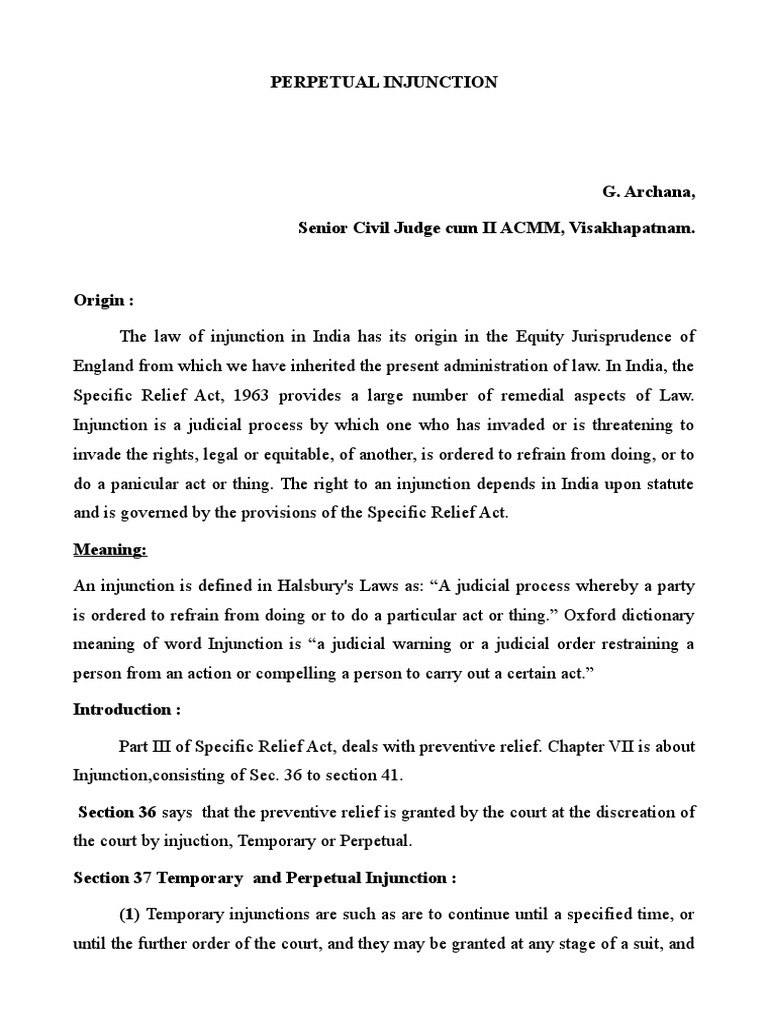 PERPETUAL INJUNCTION

G. Archana,

Senior Civil Judge cum II ACMM, Visakhapatnam.

Origin :

The law of injunction in India has its origin in the Equity Jurisprudence of England from which we have inherited the present administration of law. In India, the Specific Relief Act, 1963 provides a large number of remedial aspects of Law. Injunction is a judicial process by which one who has invaded or is threatening to invade the rights, legal or equitable, of another, is ordered to refrain from doing, or to do a panicular act or thing. The right to an injunction depends in India upon statute and is governed by the provisions of the Specific Relief Act.

Meaning:

An injunction is defined in Halsbury's Laws as: “A judicial process whereby a party is ordered to refrain from doing or to do a particular act or thing.” Oxford dictionary meaning of word Injunction is “a judicial warning or a judicial order restraining a person from an action or compelling a person to carry out a certain act.”

Introduction :

Part III of Specific Relief Act, deals with preventive relief. Chapter VII is about Injunction,consisting of Sec. 36 to section 41.

Section 36 says that the preventive relief is granted by the court at the discreation of the court by injuction, Temporary or Perpetual.

Section 37 Temporary and Perpetual Injunction :

(1) Temporary injunctions are such as are to continue until a specified time, or until the further order of the court, and they may be granted at any stage of a suit, and